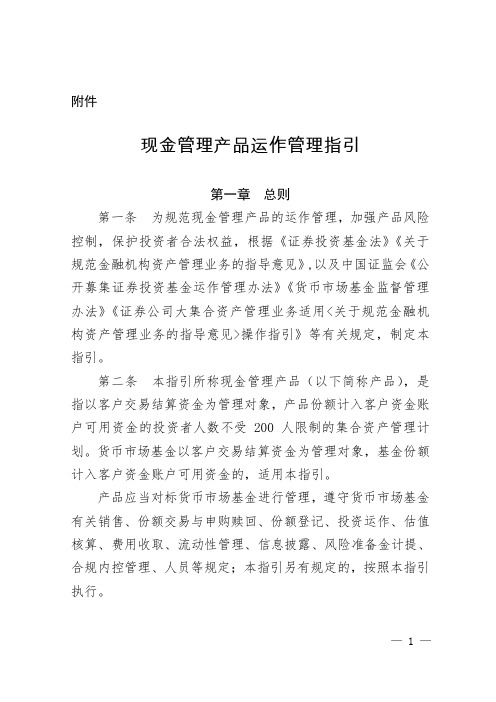 附件

现金管理产品运作管理指引

第一章　总则

第一条　为规范现金管理产品的运作管理，加强产品风险控制，保护投资者合法权益，根据《证券投资基金法》《关于规范金融机构资产管理业务的指导意见》，以及中国证监会《公开募集证券投资基金运作管理办法》《货币市场基金监督管理办法》《证券公司大集合资产管理业务适用<关于规范金融机构资产管理业务的指导意见>操作指引》等有关规定，制定本指引。

第二条　本指引所称现金管理产品（以下简称产品），是指以客户交易结算资金为管理对象，产品份额计入客户资金账户可用资金的投资者人数不受 200 人限制的集合资产管理计划。货币市场基金以客户交易结算资金为管理对象，基金份额计入客户资金账户可用资金的，适用本指引。

产品应当对标货币市场基金进行管理，遵守货币市场基金有关销售、份额交易与申购赎回、份额登记、投资运作、估值核算、费用收取、流动性管理、信息披露、风险准备金计提、合规内控管理、人员等规定；本指引另有规定的，按照本指引执行。

— 1 —